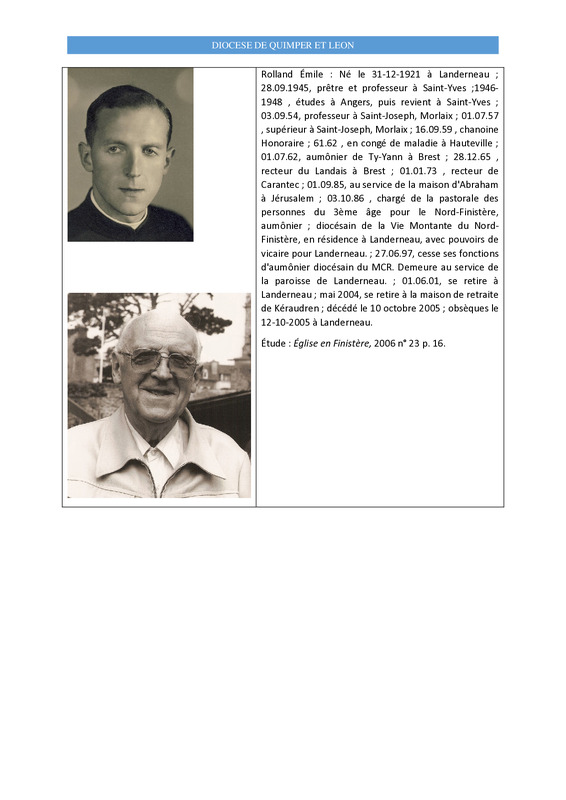 DIOCESE DE QUIMPER ET LEON

Rolland Émile : Né le 31-12-1921 à Landerneau ; 28.09.1945, prêtre et professeur à Saint-Yves ;1946-1948 , études à Angers, puis revient à Saint-Yves ; 03.09.54, professeur à Saint-Joseph, Morlaix ; 01.07.57 , supérieur à Saint-Joseph, Morlaix ; 16.09.59 , chanoine Honoraire ; 61.62 , en congé de maladie à Hauteville ; 01.07.62, aumônier de Ty-Yann à Brest ; 28.12.65 , recteur du Landais à Brest ; 01.01.73 , recteur de Carantec ; 01.09.85, au service de la maison d'Abraham à Jérusalem ; 03.10.86 , chargé de la pastorale des personnes du 3ème âge pour le Nord-Finistère, aumônier ; diocésain de la Vie Montante du Nord-Finistère, en résidence à Landerneau, avec pouvoirs de vicaire pour Landerneau. ; 27.06.97, cesse ses fonctions d'aumônier diocésain du MCR. Demeure au service de la paroisse de Landerneau. ; 01.06.01, se retire à Landerneau ; mai 2004, se retire à la maison de retraite de Kéraudren ; décédé le 10 octobre 2005 ; obsèques le 12-10-2005 à Landerneau.

Étude : Église en Finistère, 2006 n° 23 p. 16.